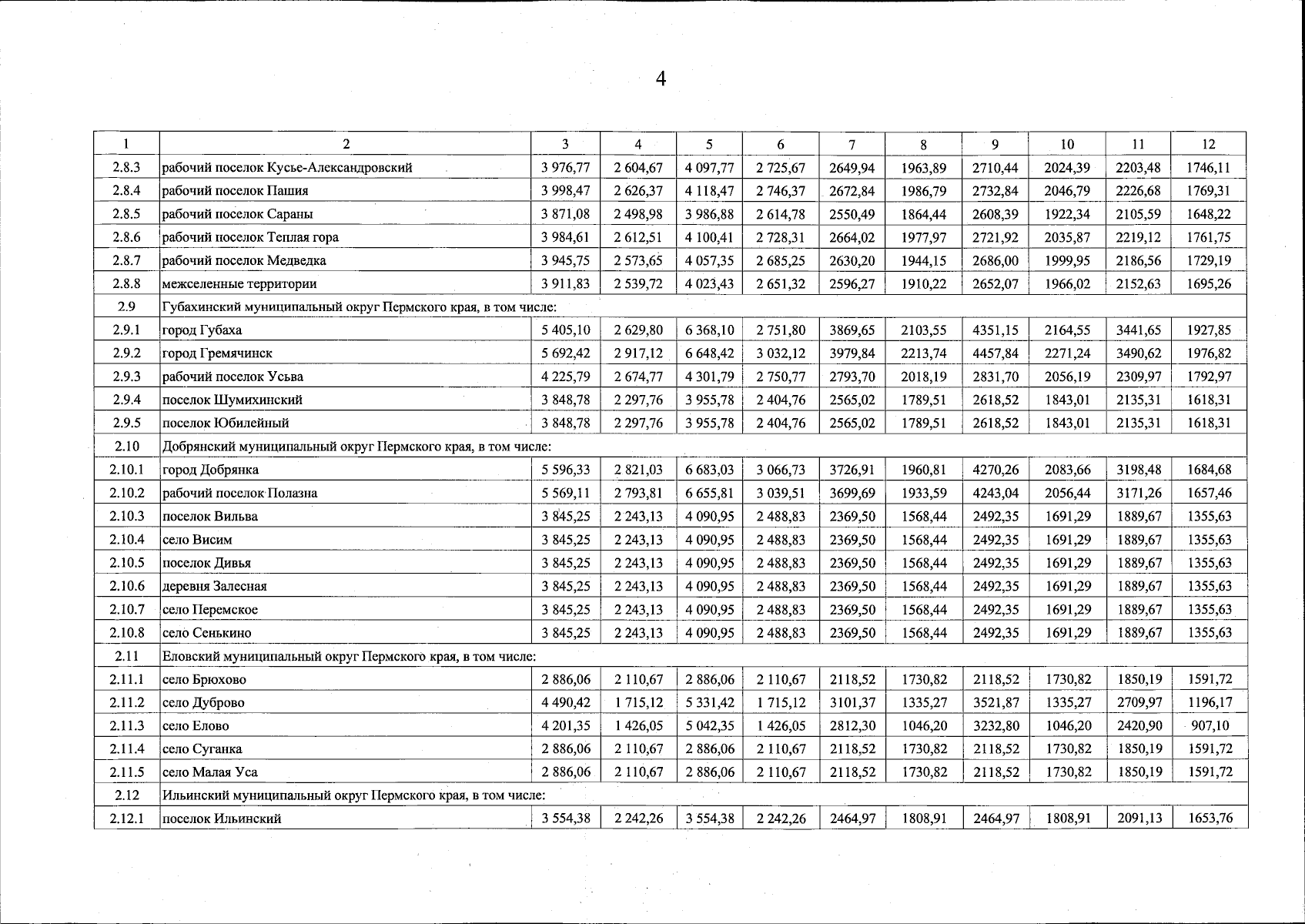 4

| 1 | 2 | 3 | 4 | 5 | 6 | 7 | 8 | 9 | 10 | 11 | 12 |
|---|---|---|---|---|---|---|---|---|---|---|---|
| 2.8.3 | рабочий поселок Кусье-Александровский | 3 976,77 | 2 604,67 | 4 097,77 | 2 725,67 | 2649,94 | 1963,89 | 2710,44 | 2024,39 | 2203,48 | 1746,11 |
| 2.8.4 | рабочий поселок Пашия | 3 998,47 | 2 626,37 | 4 118,47 | 2 746,37 | 2672,84 | 1986,79 | 2732,84 | 2046,79 | 2226,68 | 1769,31 |
| 2.8.5 | рабочий поселок Сараны | 3 871,08 | 2 498,98 | 3 986,88 | 2 614,78 | 2550,49 | 1864,44 | 2608,39 | 1922,34 | 2105,59 | 1648,22 |
| 2.8.6 | рабочий поселок Теплая гора | 3 984,61 | 2 612,51 | 4 100,41 | 2 728,31 | 2664,02 | 1977,97 | 2721,92 | 2035,87 | 2219,12 | 1761,75 |
| 2.8.7 | рабочий поселок Медведка | 3 945,75 | 2 573,65 | 4 057,35 | 2 685,25 | 2630,20 | 1944,15 | 2686,00 | 1999,95 | 2186,56 | 1729,19 |
| 2.8.8 | межселенные территории | 3 911,83 | 2 539,72 | 4 023,43 | 2 651,32 | 2596,27 | 1910,22 | 2652,07 | 1966,02 | 2152,63 | 1695,26 |
| 2.9 | Губахинский муниципальный округ Пермского края, в том числе: | | | | | | | | | | |
| 2.9.1 | город Губаха | 5 405,10 | 2 629,80 | 6 368,10 | 2 751,80 | 3869,65 | 2103,55 | 4351,15 | 2164,55 | 3441,65 | 1927,85 |
| 2.9.2 | город Гремячинск | 5 692,42 | 2 917,12 | 6 648,42 | 3 032,12 | 3979,84 | 2213,74 | 4457,84 | 2271,24 | 3490,62 | 1976,82 |
| 2.9.3 | рабочий поселок Усьва | 4 225,79 | 2 674,77 | 4 301,79 | 2 750,77 | 2793,70 | 2018,19 | 2831,70 | 2056,19 | 2309,97 | 1792,97 |
| 2.9.4 | поселок Шумихинский | 3 848,78 | 2 297,76 | 3 955,78 | 2 404,76 | 2565,02 | 1789,51 | 2618,52 | 1843,01 | 2135,31 | 1618,31 |
| 2.9.5 | поселок Юбилейный | 3 848,78 | 2 297,76 | 3 955,78 | 2 404,76 | 2565,02 | 1789,51 | 2618,52 | 1843,01 | 2135,31 | 1618,31 |
| 2.10 | Добрянский муниципальный округ Пермского края, в том числе: | | | | | | | | | | |
| 2.10.1 | город Добрянка | 5 596,33 | 2 821,03 | 6 683,03 | 3 066,73 | 3726,91 | 1960,81 | 4270,26 | 2083,66 | 3198,48 | 1684,68 |
| 2.10.2 | рабочий поселок Полазна | 5 569,11 | 2 793,81 | 6 655,81 | 3 039,51 | 3699,69 | 1933,59 | 4243,04 | 2056,44 | 3171,26 | 1657,46 |
| 2.10.3 | поселок Вильва | 3 845,25 | 2 243,13 | 4 090,95 | 2 488,83 | 2369,50 | 1568,44 | 2492,35 | 1691,29 | 1889,67 | 1355,63 |
| 2.10.4 | село Висим | 3 845,25 | 2 243,13 | 4 090,95 | 2 488,83 | 2369,50 | 1568,44 | 2492,35 | 1691,29 | 1889,67 | 1355,63 |
| 2.10.5 | поселок Дивья | 3 845,25 | 2 243,13 | 4 090,95 | 2 488,83 | 2369,50 | 1568,44 | 2492,35 | 1691,29 | 1889,67 | 1355,63 |
| 2.10.6 | деревня Залесная | 3 845,25 | 2 243,13 | 4 090,95 | 2 488,83 | 2369,50 | 1568,44 | 2492,35 | 1691,29 | 1889,67 | 1355,63 |
| 2.10.7 | село Перемское | 3 845,25 | 2 243,13 | 4 090,95 | 2 488,83 | 2369,50 | 1568,44 | 2492,35 | 1691,29 | 1889,67 | 1355,63 |
| 2.10.8 | село Сенькино | 3 845,25 | 2 243,13 | 4 090,95 | 2 488,83 | 2369,50 | 1568,44 | 2492,35 | 1691,29 | 1889,67 | 1355,63 |
| 2.11 | Еловский муниципальный округ Пермского края, в том числе: | | | | | | | | | | |
| 2.11.1 | село Брюхово | 2 886,06 | 2 110,67 | 2 886,06 | 2 110,67 | 2118,52 | 1730,82 | 2118,52 | 1730,82 | 1850,19 | 1591,72 |
| 2.11.2 | село Дуброво | 4 490,42 | 1 715,12 | 5 331,42 | 1 715,12 | 3101,37 | 1335,27 | 3521,87 | 1335,27 | 2709,97 | 1196,17 |
| 2.11.3 | село Елово | 4 201,35 | 1 426,05 | 5 042,35 | 1 426,05 | 2812,30 | 1046,20 | 3232,80 | 1046,20 | 2420,90 | 907,10 |
| 2.11.4 | село Суганка | 2 886,06 | 2 110,67 | 2 886,06 | 2 110,67 | 2118,52 | 1730,82 | 2118,52 | 1730,82 | 1850,19 | 1591,72 |
| 2.11.5 | село Малая Уса | 2 886,06 | 2 110,67 | 2 886,06 | 2 110,67 | 2118,52 | 1730,82 | 2118,52 | 1730,82 | 1850,19 | 1591,72 |
| 2.12 | Ильинский муниципальный округ Пермского края, в том числе: | | | | | | | | | | |
| 2.12.1 | поселок Ильинский | 3 554,38 | 2 242,26 | 3 554,38 | 2 242,26 | 2464,97 | 1808,91 | 2464,97 | 1808,91 | 2091,13 | 1653,76 |